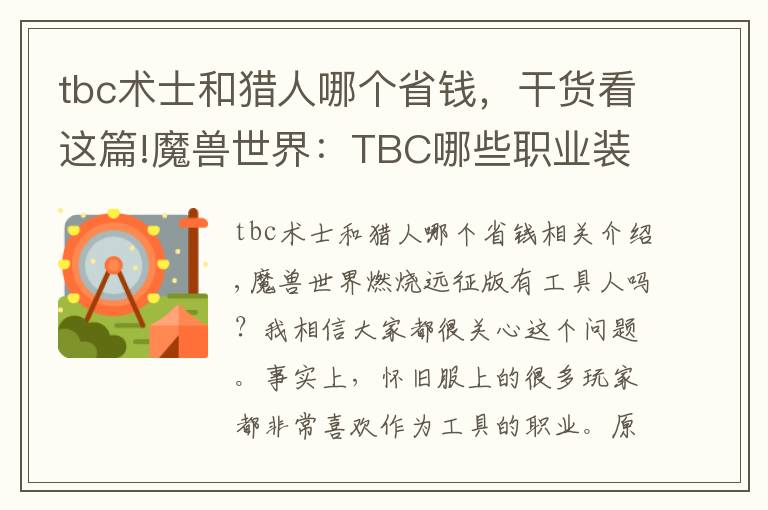 tbc术士和猎人哪个省钱，干货看这篇!魔兽世界：TBC哪些职业装

tbc术士和猎人哪个省钱相关介绍,魔兽世界燃烧远征版有工具人吗？我相信大家都很关心这个问题。事实上，怀旧服上的很多玩家都非常喜欢作为工具的职业。原